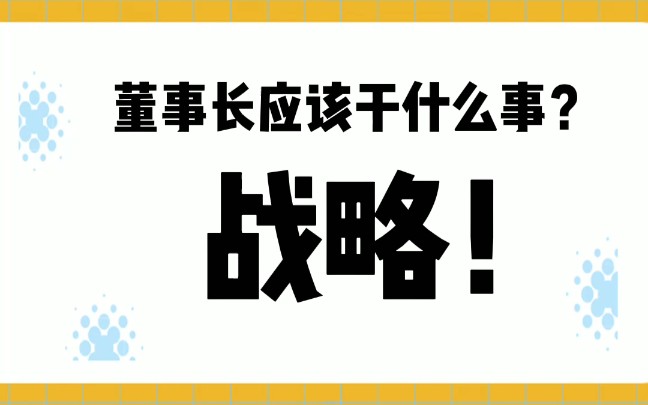 董事长应该干什么事？

战略！